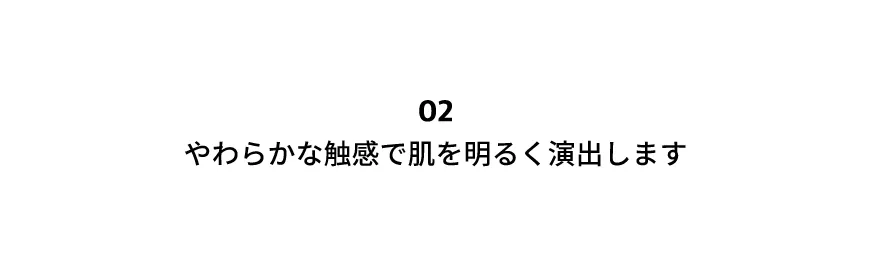 02
やわらかな触感で肌を明るく演出します